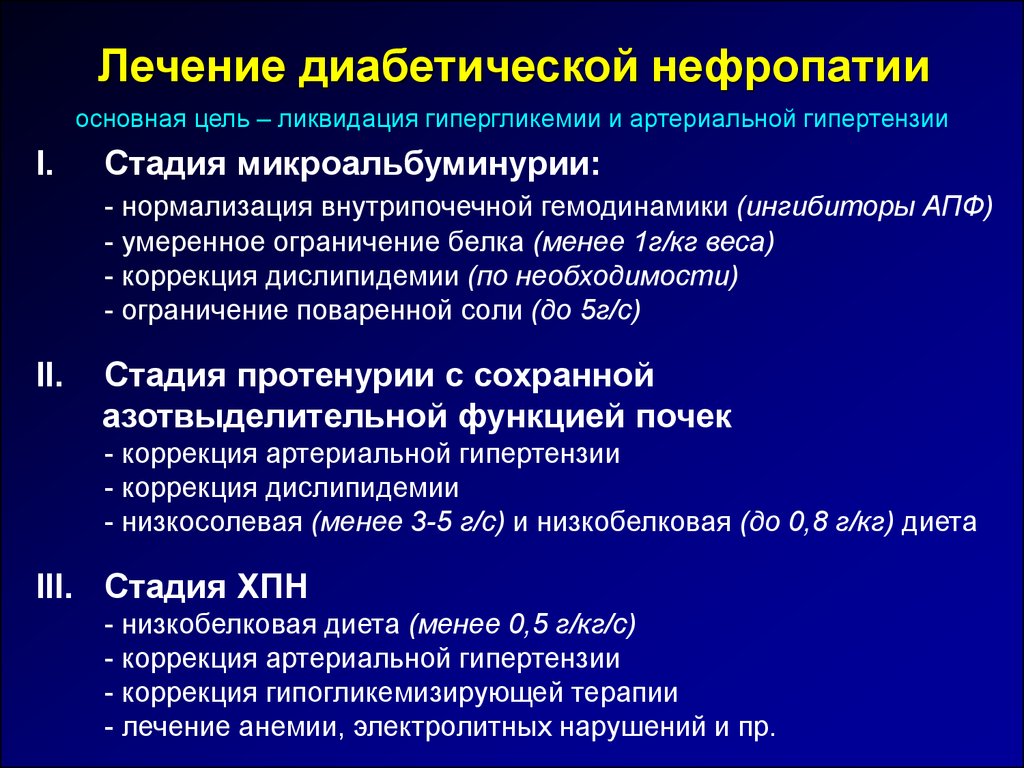 Лечение диабетической нефропатии

основная цель – ликвидация гипергликемии и артериальной гипертензии

I. Стадия микроальбуминурии:
- нормализация внутрипочечной гемодинамики (ингибиторы АПФ)
- умеренное ограничение белка (менее 1г/кг веса)
- коррекция дислипидемии (по необходимости)
- ограничение поваренной соли (до 5г/с)

II. Стадия протенурии с сохранной азотвыделительной функцией почек
- коррекция артериальной гипертензии
- коррекция дислипидемии
- низкосолевая (менее 3-5 г/с) и низкобелковая (до 0,8 г/кг) диета

III. Стадия ХПН
- низкобелковая диета (менее 0,5 г/кг/с)
- коррекция артериальной гипертензии
- коррекция гипогликемизирующей терапии
- лечение анемии, электролитных нарушений и пр.